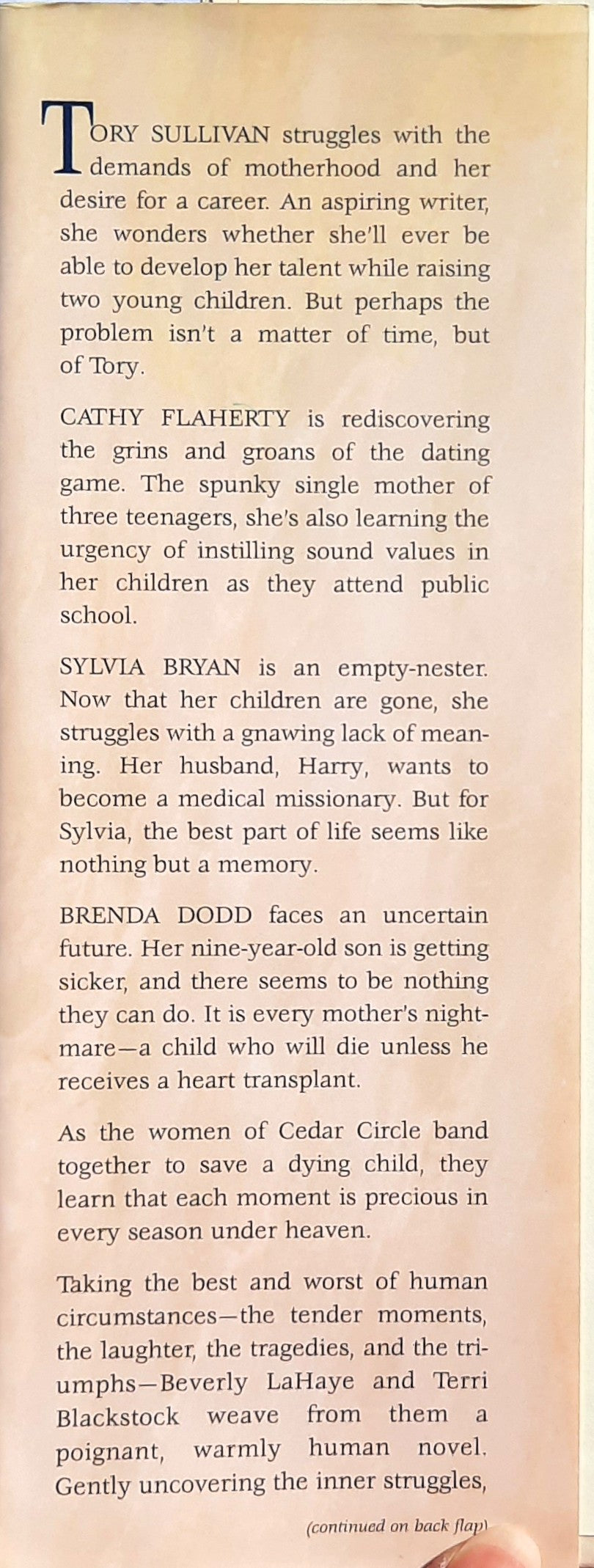 TORY SULLIVAN struggles with the demands of motherhood and her desire for a career. An aspiring writer, she wonders whether she'll ever be able to develop her talent while raising two young children. But perhaps the problem isn't a matter of time, but of Tory.

CATHY FLAHERTY is rediscovering the grins and groans of the dating game. The spunky single mother of three teenagers, she's also learning the urgency of instilling sound values in her children as they attend public school.

SYLVIA BRYAN is an empty-nester. Now that her children are gone, she struggles with a gnawing lack of meaning. Her husband, Harry, wants to become a medical missionary. But for Sylvia, the best part of life seems like nothing but a memory.

BRENDA DODD faces an uncertain future. Her nine-year-old son is getting sicker, and there seems to be nothing they can do. It is every mother's nightmare—a child who will die unless he receives a heart transplant.

As the women of Cedar Circle band together to save a dying child, they learn that each moment is precious in every season under heaven.

Taking the best and worst of human circumstances—the tender moments, the laughter, the tragedies, and the triumphs—Beverly LaHaye and Terri Blackstock weave from them a poignant, warmly human novel. Gently uncovering the inner struggles,

(continued on back flap)